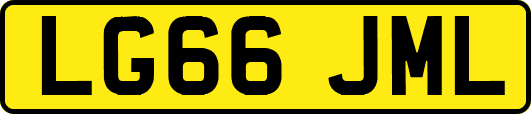 LG66 JML